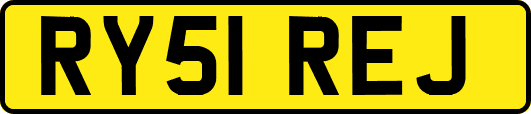 RY51 REJ